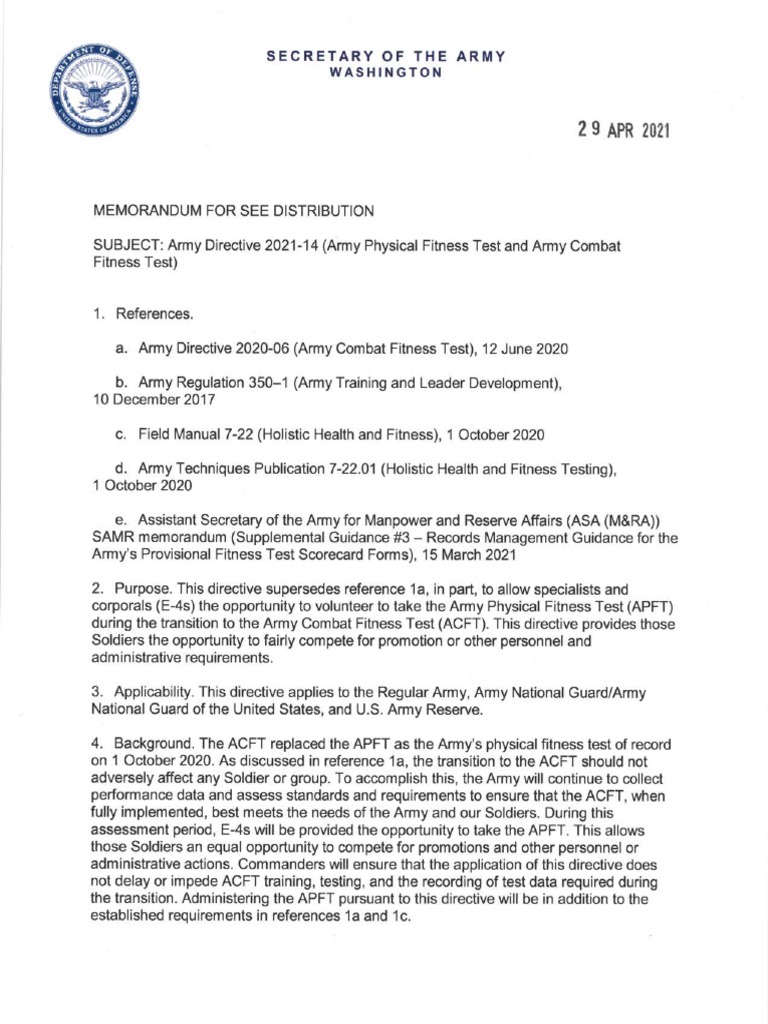 DEPARTMENT OF DEFENSE
UNITED STATES OF AMERICA

SECRETARY OF THE ARMY
WASHINGTON

29 APR 2021

MEMORANDUM FOR SEE DISTRIBUTION

SUBJECT: Army Directive 2021-14 (Army Physical Fitness Test and Army Combat Fitness Test)

1. References.

a. Army Directive 2020-06 (Army Combat Fitness Test), 12 June 2020

b. Army Regulation 350–1 (Army Training and Leader Development), 10 December 2017

c. Field Manual 7-22 (Holistic Health and Fitness), 1 October 2020

d. Army Techniques Publication 7-22.01 (Holistic Health and Fitness Testing), 1 October 2020

e. Assistant Secretary of the Army for Manpower and Reserve Affairs (ASA (M&RA)) SAMR memorandum (Supplemental Guidance #3 – Records Management Guidance for the Army's Provisional Fitness Test Scorecard Forms), 15 March 2021

2. Purpose. This directive supersedes reference 1a, in part, to allow specialists and corporals (E-4s) the opportunity to volunteer to take the Army Physical Fitness Test (APFT) during the transition to the Army Combat Fitness Test (ACFT). This directive provides those Soldiers the opportunity to fairly compete for promotion or other personnel and administrative requirements.

3. Applicability. This directive applies to the Regular Army, Army National Guard/Army National Guard of the United States, and U.S. Army Reserve.

4. Background. The ACFT replaced the APFT as the Army's physical fitness test of record on 1 October 2020. As discussed in reference 1a, the transition to the ACFT should not adversely affect any Soldier or group. To accomplish this, the Army will continue to collect performance data and assess standards and requirements to ensure that the ACFT, when fully implemented, best meets the needs of the Army and our Soldiers. During this assessment period, E-4s will be provided the opportunity to take the APFT. This allows those Soldiers an equal opportunity to compete for promotions and other personnel or administrative actions. Commanders will ensure that the application of this directive does not delay or impede ACFT training, testing, and the recording of test data required during the transition. Administering the APFT pursuant to this directive will be in addition to the established requirements in references 1a and 1c.